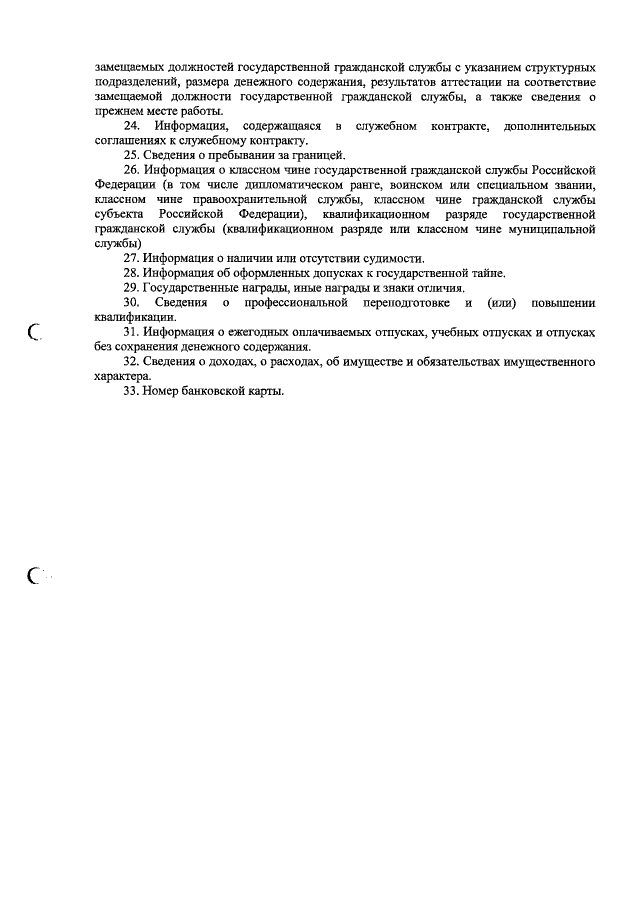 замещаемых должностей государственной гражданской службы с указанием структурных подразделений, размера денежного содержания, результатов аттестации на соответствие замещаемой должности государственной гражданской службы, а также сведения о прежнем месте работы.

24. Информация, содержащаяся в служебном контракте, дополнительных соглашениях к служебному контракту.

25. Сведения о пребывании за границей.

26. Информация о классном чине государственной гражданской службы Российской Федерации (в том числе дипломатическом ранге, воинском или специальном звании, классном чине правоохранительной службы, классном чине гражданской службы субъекта Российской Федерации), квалификационном разряде государственной гражданской службы (квалификационном разряде или классном чине муниципальной службы)

27. Информация о наличии или отсутствии судимости.

28. Информация об оформленных допусках к государственной тайне.

29. Государственные награды, иные награды и знаки отличия.

30. Сведения о профессиональной переподготовке и (или) повышении квалификации.

31. Информация о ежегодных оплачиваемых отпусках, учебных отпусках и отпусках без сохранения денежного содержания.

32. Сведения о доходах, о расходах, об имуществе и обязательствах имущественного характера.

33. Номер банковской карты.